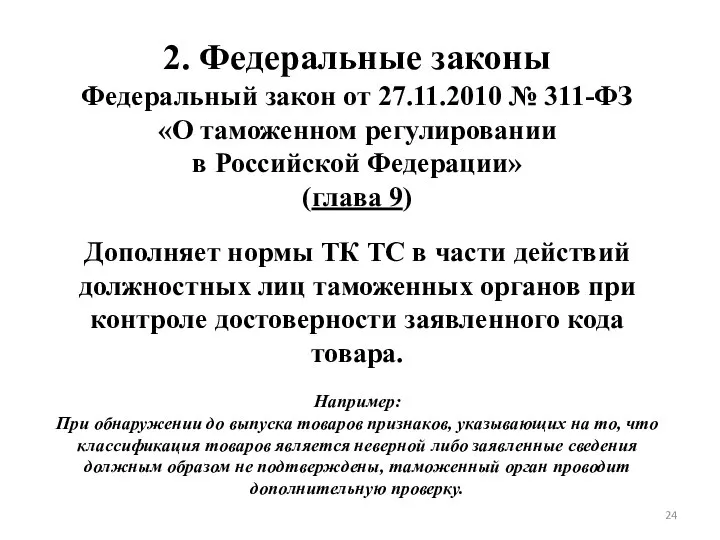 2. Федеральные законы
Федеральный закон от 27.11.2010 № 311-ФЗ «О таможенном регулировании в Российской Федерации» (глава 9)

Дополняет нормы ТК ТС в части действий должностных лиц таможенных органов при контроле достоверности заявленного кода товара.

Например:
При обнаружении до выпуска товаров признаков, указывающих на то, что классификация товаров является неверной либо заявленные сведения должным образом не подтверждены, таможенный орган проводит дополнительную проверку.

24